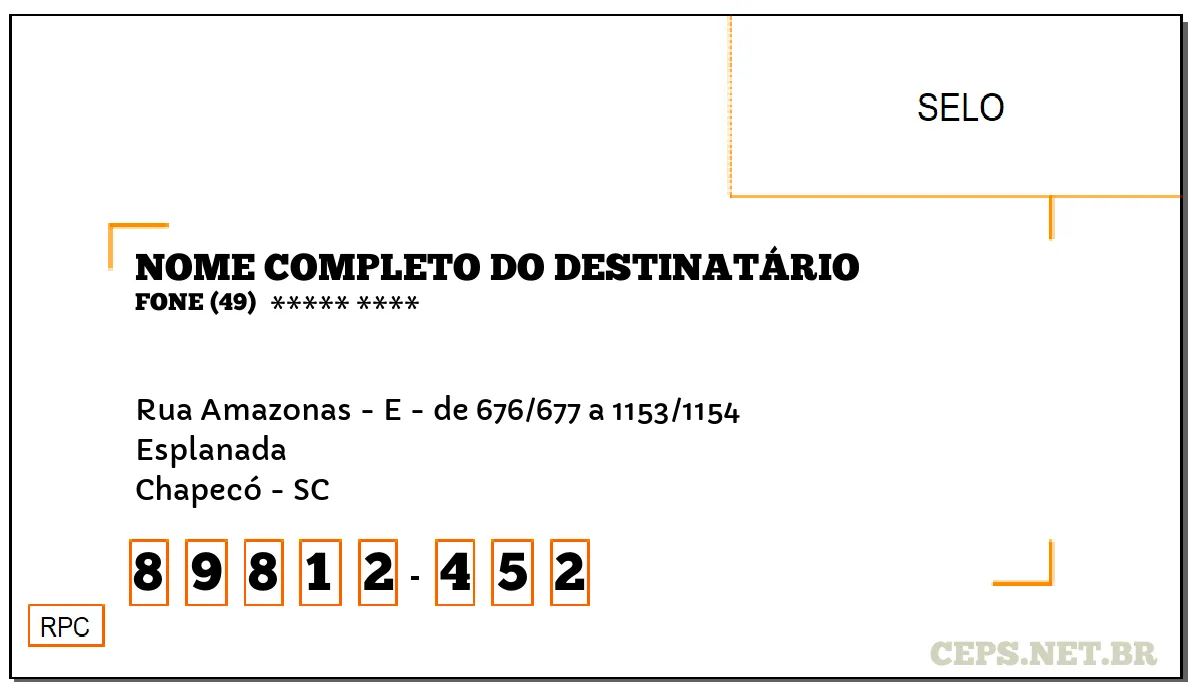 SELO

NOME COMPLETO DO DESTINATÁRIO
FONE (49) ***** ****

Rua Amazonas - E - de 676/677 a 1153/1154
Esplanada
Chapecó - SC

8 9 8 1 2 - 4 5 2

RPC

CEPS.NET.BR